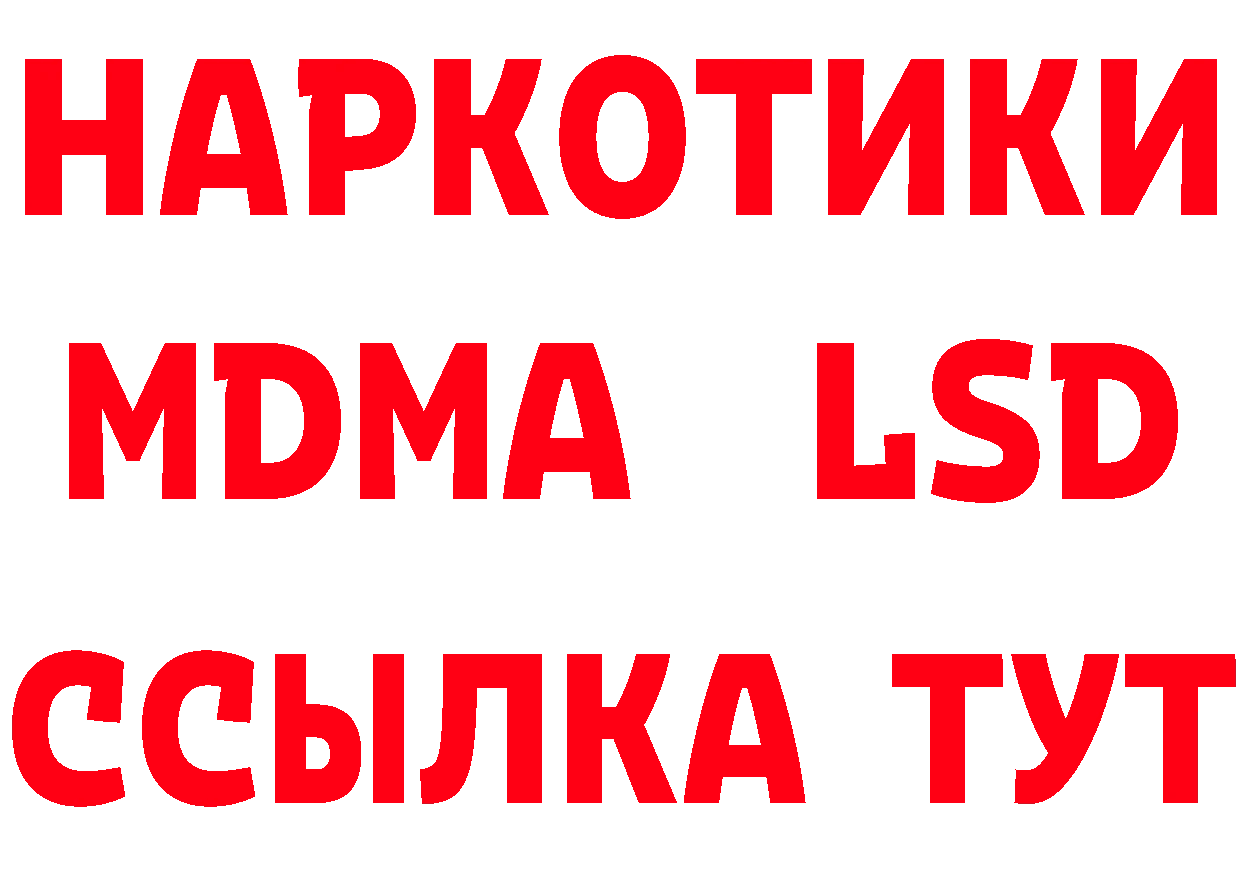 НАРКОТИКИ

MDMA LSD

ССЫЛКА ТУТ